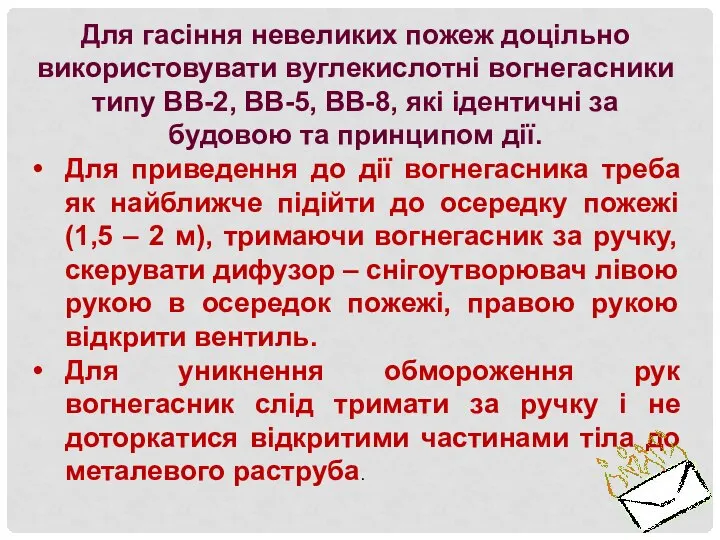 Для гасіння невеликих пожеж доцільно використовувати вуглекислотні вогнегасники типу ВВ-2, ВВ-5, ВВ-8, які ідентичні за будовою та принципом дії.

• Для приведення до дії вогнегасника треба як найближче підійти до осередку пожежі (1,5 – 2 м), тримаючи вогнегасник за ручку, скерувати дифузор – снігоутворювач лівою рукою в осередок пожежі, правою рукою відкрити вентиль.

• Для уникнення обмороження рук вогнегасник слід тримати за ручку і не доторкатися відкритими частинами тіла до металевого раструба.